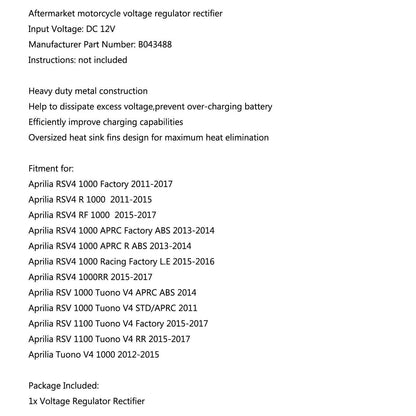 Aftermarket motorcycle voltage regulator rectifier
Input Voltage: DC 12V
Manufacturer Part Number: B043488
Instructions: not included

Heavy duty metal construction
Help to dissipate excess voltage,prevent over-charging battery
Efficiently improve charging capabilities
Oversized heat sink fins design for maximum heat elimination

Fitment for:
Aprilia RSV4 1000 Factory 2011-2017
Aprilia RSV4 R 1000 2011-2015
Aprilia RSV4 RF 1000 2015-2017
Aprilia RSV4 1000 APRC Factory ABS 2013-2014
Aprilia RSV4 1000 APRC R ABS 2013-2014
Aprilia RSV4 1000 Racing Factory L.E 2015-2016
Aprilia RSV4 1000RR 2015-2017
Aprilia RSV 1000 Tuono V4 APRC ABS 2014
Aprilia RSV 1000 Tuono V4 STD/APRC 2011
Aprilia RSV 1100 Tuono V4 Factory 2015-2017
Aprilia RSV 1100 Tuono V4 RR 2015-2017
Aprilia Tuono V4 1000 2012-2015

Package Included:
1x Voltage Regulator Rectifier